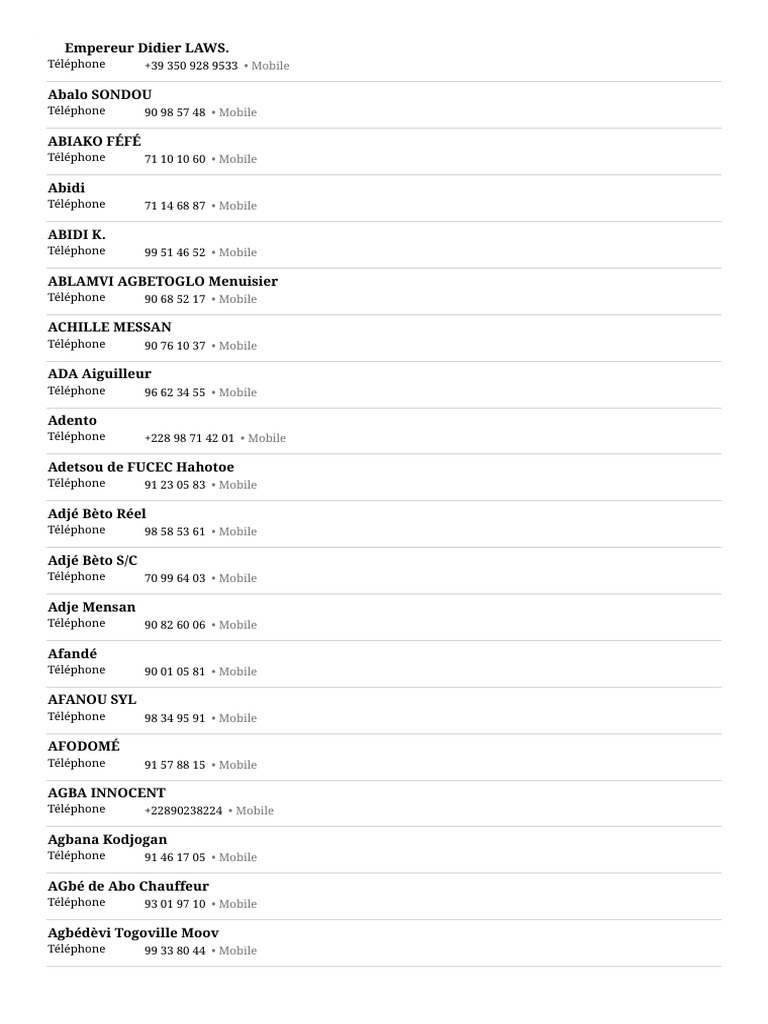 Empereur Didier LAWS.
Téléphone +39 350 928 9533 • Mobile

Abalo SONDOU
Téléphone 90 98 57 48 • Mobile

ABIAKO FÉFÉ
Téléphone 71 10 10 60 • Mobile

Abidi
Téléphone 71 14 68 87 • Mobile

ABIDI K.
Téléphone 99 51 46 52 • Mobile

ABLAMVI AGBETOGLO Menuisier
Téléphone 90 68 52 17 • Mobile

ACHILLE MESSAN
Téléphone 90 76 10 37 • Mobile

ADA Aiguilleur
Téléphone 96 62 34 55 • Mobile

Adento
Téléphone +228 98 71 42 01 • Mobile

Adetsou de FUCEC Hahotoe
Téléphone 91 23 05 83 • Mobile

Adjé Bèto Réel
Téléphone 98 58 53 61 • Mobile

Adjé Bèto S/C
Téléphone 70 99 64 03 • Mobile

Adje Mensan
Téléphone 90 82 60 06 • Mobile

Afandé
Téléphone 90 01 05 81 • Mobile

AFANOU SYL
Téléphone 98 34 95 91 • Mobile

AFODOMÉ
Téléphone 91 57 88 15 • Mobile

AGBA INNOCENT
Téléphone +22890238224 • Mobile

Agbana Kodjogan
Téléphone 91 46 17 05 • Mobile

AGbé de Abo Chauffeur
Téléphone 93 01 97 10 • Mobile

Agbédèvi Togoville Moov
Téléphone 99 33 80 44 • Mobile